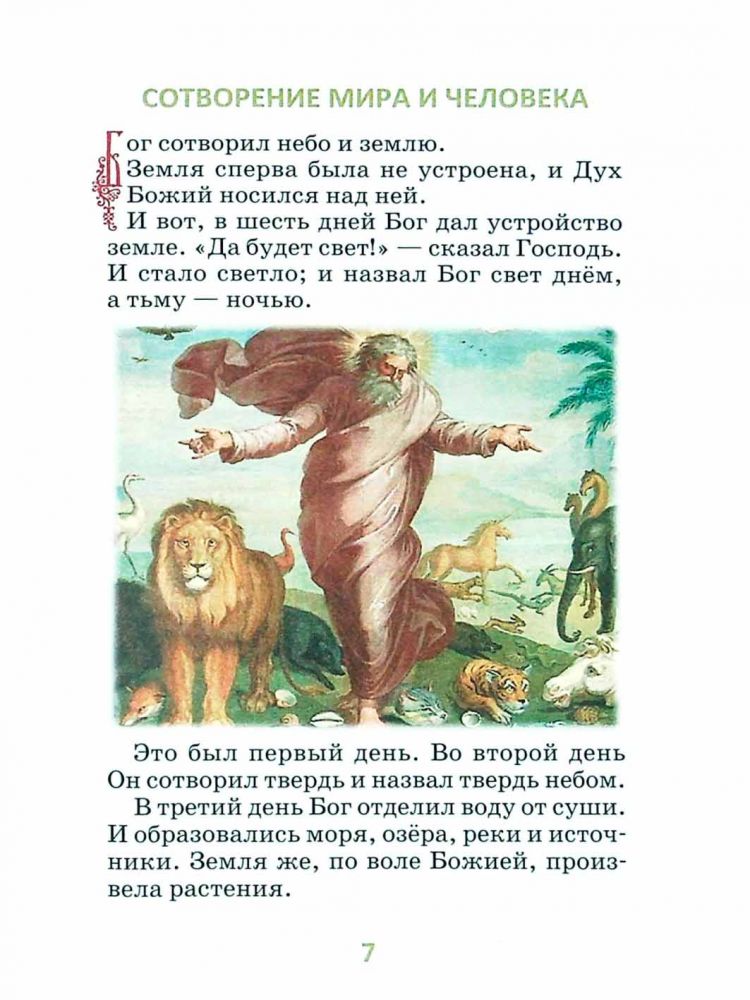 СОТВОРЕНИЕ МИРА И ЧЕЛОВЕКА

Бог сотворил небо и землю.

Земля сперва была не устроена, и Дух Божий носился над ней.

И вот, в шесть дней Бог дал устройство земле. «Да будет свет!» — сказал Господь. И стало светло; и назвал Бог свет днём, а тьму — ночью.

Это был первый день. Во второй день Он сотворил твердь и назвал твердь небом.

В третий день Бог отделил воду от суши. И образовались моря, озёра, реки и источники. Земля же, по воле Божией, произвела растения.

7